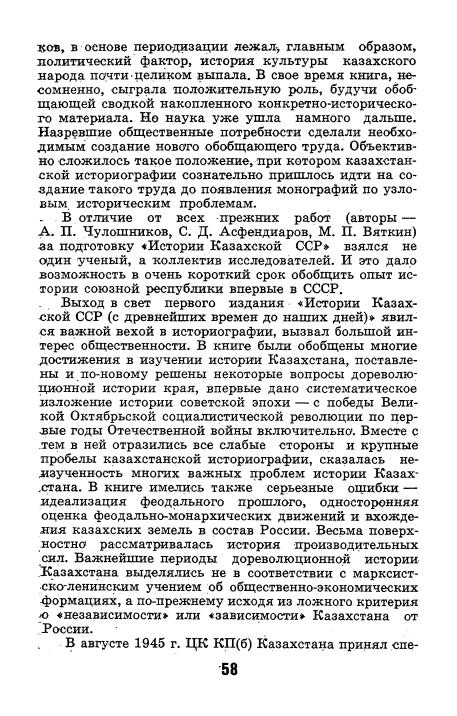 ков, в основе периодизации лежал, главным образом, политический фактор, история культуры казахского народа почти целиком выпала. В свое время книга, несомненно, сыграла положительную роль, будучи обобщающей сводкой накопленного конкретно-исторического материала. Но наука уже ушла намного дальше. Назревшие общественные потребности сделали необходимым создание нового обобщающего труда. Объективно сложилось такое положение, при котором казахстанской историографии сознательно пришлось идти на создание такого труда до появления монографий по узловым историческим проблемам.

В отличие от всех прежних работ (авторы — А. П. Чулошников, С. Д. Асфендиаров, М. П. Вяткин) за подготовку «Истории Казахской ССР» взялся не один ученый, а коллектив исследователей. И это дало возможность в очень короткий срок обобщить опыт истории союзной республики впервые в СССР.

Выход в свет первого издания «Истории Казахской ССР (с древнейших времен до наших дней)» явился важной вехой в историографии, вызвал большой интерес общественности. В книге были обобщены многие достижения в изучении истории Казахстана, поставлены и по-новому решены некоторые вопросы дореволюционной истории края, впервые дано систематическое изложение истории советской эпохи — с победы Великой Октябрьской социалистической революции по первые годы Отечественной войны включительно. Вместе с тем в ней отразились все слабые стороны и крупные пробелы казахстанской историографии, сказалась неизученность многих важных проблем истории Казахстана. В книге имелись также серьезные ошибки — идеализация феодального прошлого, односторонняя оценка феодально-монархических движений и вхождения казахских земель в состав России. Весьма поверхностно рассматривалась история производительных сил. Важнейшие периоды дореволюционной истории Казахстана выделялись не в соответствии с марксистско-ленинским учением об общественно-экономических формациях, а по-прежнему исходя из ложного критерия о «независимости» или «зависимости» Казахстана от России.

В августе 1945 г. ЦК КП(б) Казахстана принял спе-

58